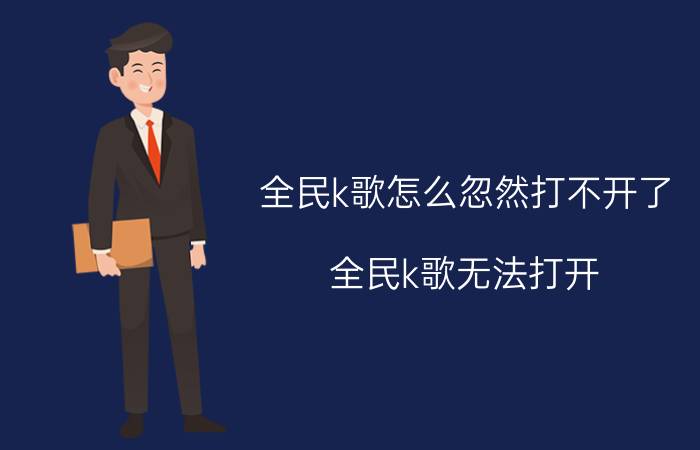 全民k歌怎么忽然打不开了

全民k歌无法打开